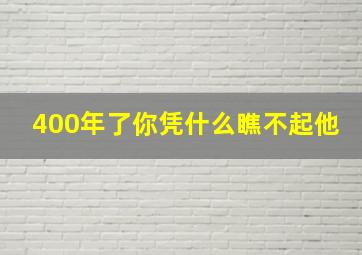 400年了你凭什么瞧不起他